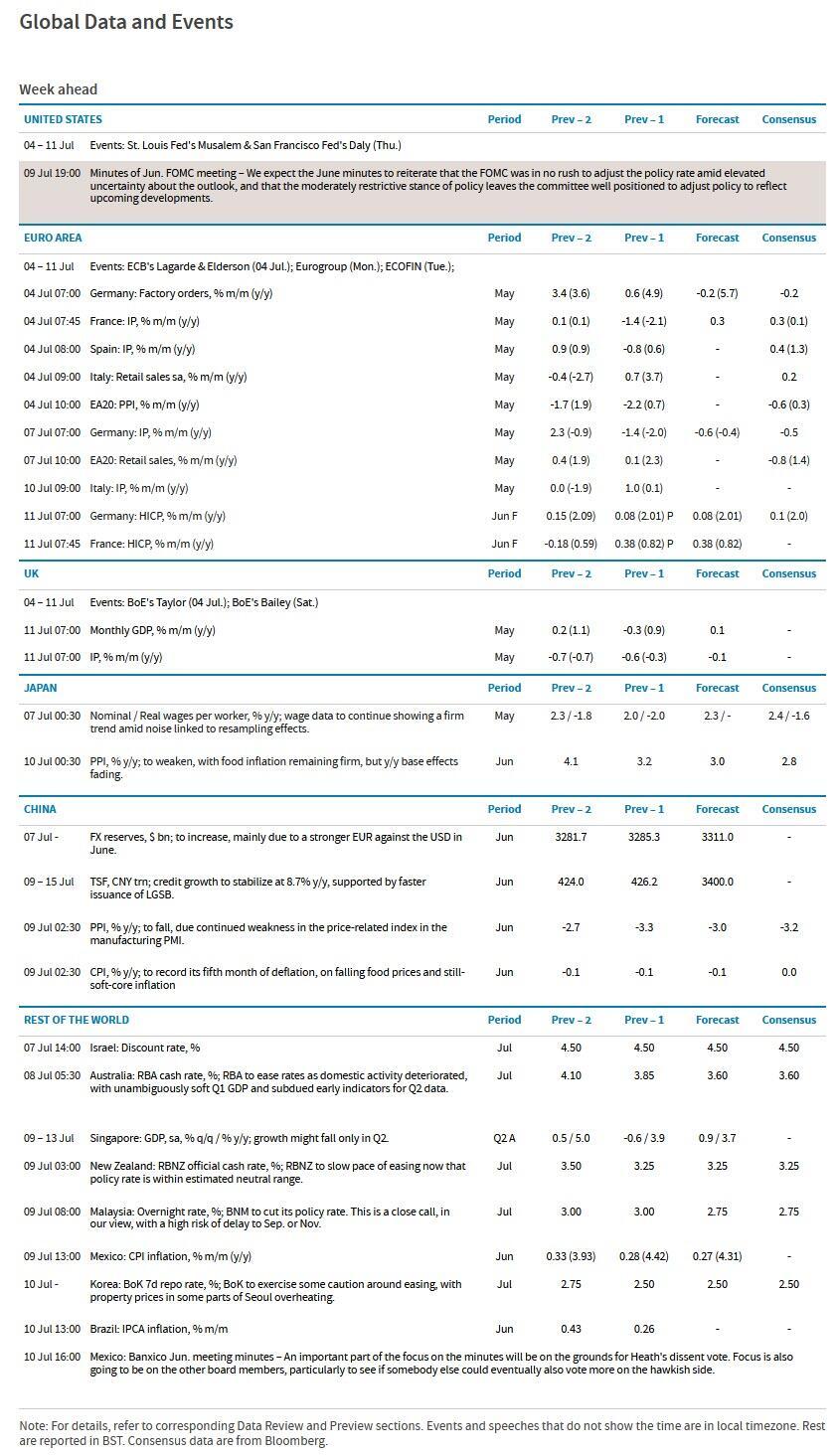 Global Data and Events

Week ahead

| UNITED STATES | | Period | Prev – 2 | Prev – 1 | Forecast | Consensus |
|---|---|---|---|---|---|---|
| 04 – 11 Jul | Events: St. Louis Fed's Musalem & San Francisco Fed's Daly (Thu.) | | | | | |
| 09 Jul 19:00 | Minutes of Jun. FOMC meeting – We expect the June minutes to reiterate that the FOMC was in no rush to adjust the policy rate amid elevated uncertainty about the outlook, and that the moderately restrictive stance of policy leaves the committee well positioned to adjust policy to reflect upcoming developments. | | | | | |

| EURO AREA | | Period | Prev – 2 | Prev – 1 | Forecast | Consensus |
|---|---|---|---|---|---|---|
| 04 – 11 Jul | Events: ECB's Lagarde & Elderson (04 Jul.); Eurogroup (Mon.); ECOFIN (Tue.); | | | | | |
| 04 Jul 07:00 | Germany: Factory orders, % m/m (y/y) | May | 3.4 (3.6) | 0.6 (4.9) | -0.2 (5.7) | -0.2 |
| 04 Jul 07:45 | France: IP, % m/m (y/y) | May | 0.1 (0.1) | -1.4 (-2.1) | 0.3 | 0.3 (0.1) |
| 04 Jul 08:00 | Spain: IP, % m/m (y/y) | May | 0.9 (0.9) | -0.8 (0.6) | - | 0.4 (1.3) |
| 04 Jul 09:00 | Italy: Retail sales sa, % m/m (y/y) | May | -0.4 (-2.7) | 0.7 (3.7) | - | 0.2 |
| 04 Jul 10:00 | EA20: PPI, % m/m (y/y) | May | -1.7 (1.9) | -2.2 (0.7) | - | -0.6 (0.3) |
| 07 Jul 07:00 | Germany: IP, % m/m (y/y) | May | 2.3 (-0.9) | -1.4 (-2.0) | -0.6 (-0.4) | -0.5 |
| 07 Jul 10:00 | EA20: Retail sales, % m/m (y/y) | May | 0.4 (1.9) | 0.1 (2.3) | - | -0.8 (1.4) |
| 10 Jul 09:00 | Italy: IP, % m/m (y/y) | May | 0.0 (-1.9) | 1.0 (0.1) | - | - |
| 11 Jul 07:00 | Germany: HICP, % m/m (y/y) | Jun F | 0.15 (2.09) | 0.08 (2.01) P | 0.08 (2.01) | 0.1 (2.0) |
| 11 Jul 07:45 | France: HICP, % m/m (y/y) | Jun F | -0.18 (0.59) | 0.38 (0.82) P | 0.38 (0.82) | - |

| UK | | Period | Prev – 2 | Prev – 1 | Forecast | Consensus |
|---|---|---|---|---|---|---|
| 04 – 11 Jul | Events: BoE's Taylor (04 Jul.); BoE's Bailey (Sat.) | | | | | |
| 11 Jul 07:00 | Monthly GDP, % m/m (y/y) | May | 0.2 (1.1) | -0.3 (0.9) | 0.1 | - |
| 11 Jul 07:00 | IP, % m/m (y/y) | May | -0.7 (-0.7) | -0.6 (-0.3) | -0.1 | - |

| JAPAN | | Period | Prev – 2 | Prev – 1 | Forecast | Consensus |
|---|---|---|---|---|---|---|
| 07 Jul 00:30 | Nominal / Real wages per worker, % y/y; wage data to continue showing a firm trend amid noise linked to resampling effects. | May | 2.3 / -1.8 | 2.0 / -2.0 | 2.3 / - | 2.4 / -1.6 |
| 10 Jul 00:30 | PPI, % y/y; to weaken, with food inflation remaining firm, but y/y base effects fading. | Jun | 4.1 | 3.2 | 3.0 | 2.8 |

| CHINA | | Period | Prev – 2 | Prev – 1 | Forecast | Consensus |
|---|---|---|---|---|---|---|
| 07 Jul - | FX reserves, $ bn; to increase, mainly due to a stronger EUR against the USD in June. | Jun | 3281.7 | 3285.3 | 3311.0 | - |
| 09 – 15 Jul | TSF, CNY trn; credit growth to stabilize at 8.7% y/y, supported by faster issuance of LGSB. | Jun | 424.0 | 426.2 | 3400.0 | - |
| 09 Jul 02:30 | PPI, % y/y; to fall, due continued weakness in the price-related index in the manufacturing PMI. | Jun | -2.7 | -3.3 | -3.0 | -3.2 |
| 09 Jul 02:30 | CPI, % y/y; to record its fifth month of deflation, on falling food prices and still-soft-core inflation | Jun | -0.1 | -0.1 | -0.1 | 0.0 |

| REST OF THE WORLD | | Period | Prev – 2 | Prev – 1 | Forecast | Consensus |
|---|---|---|---|---|---|---|
| 07 Jul 14:00 | Israel: Discount rate, % | Jul | 4.50 | 4.50 | 4.50 | 4.50 |
| 08 Jul 05:30 | Australia: RBA cash rate, %; RBA to ease rates as domestic activity deteriorated, with unambiguously soft Q1 GDP and subdued early indicators for Q2 data. | Jul | 4.10 | 3.85 | 3.60 | 3.60 |
| 09 – 13 Jul | Singapore: GDP, sa, % q/q / % y/y; growth might fall only in Q2. | Q2 A | 0.5 / 5.0 | -0.6 / 3.9 | 0.9 / 3.7 | - |
| 09 Jul 03:00 | New Zealand: RBNZ official cash rate, %; RBNZ to slow pace of easing now that policy rate is within estimated neutral range. | Jul | 3.50 | 3.25 | 3.25 | 3.25 |
| 09 Jul 08:00 | Malaysia: Overnight rate, %; BNM to cut its policy rate. This is a close call, in our view, with a high risk of delay to Sep. or Nov. | Jul | 3.00 | 3.00 | 2.75 | 2.75 |
| 09 Jul 13:00 | Mexico: CPI inflation, % m/m (y/y) | Jun | 0.33 (3.93) | 0.28 (4.42) | 0.27 (4.31) | - |
| 10 Jul - | Korea: BoK 7d repo rate, %; BoK to exercise some caution around easing, with property prices in some parts of Seoul overheating. | Jul | 2.75 | 2.50 | 2.50 | 2.50 |
| 10 Jul 13:00 | Brazil: IPCA inflation, % m/m | Jun | 0.43 | 0.26 | - | - |
| 10 Jul 16:00 | Mexico: Banxico Jun. meeting minutes – An important part of the focus on the minutes will be on the grounds for Heath's dissent vote. Focus is also going to be on the other board members, particularly to see if somebody else could eventually also vote more on the hawkish side. | | | | | |

Note: For details, refer to corresponding Data Review and Preview sections. Events and speeches that do not show the time are in local timezone. Rest are reported in BST. Consensus data are from Bloomberg.